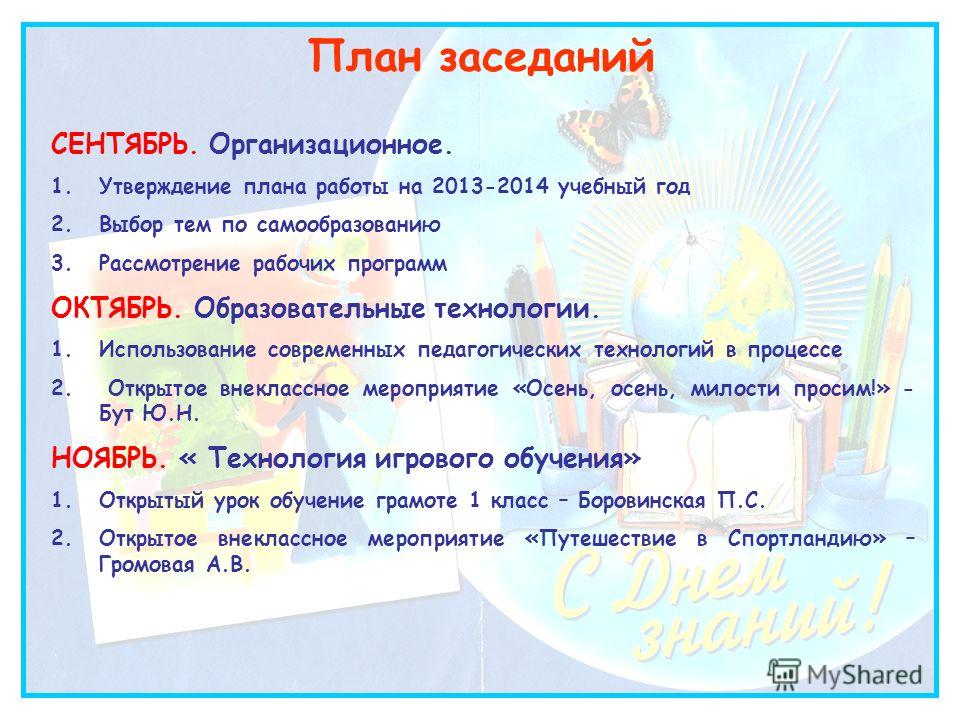 План заседаний

СЕНТЯБРЬ. Организационное.

1. Утверждение плана работы на 2013-2014 учебный год
2. Выбор тем по самообразованию
3. Рассмотрение рабочих программ

ОКТЯБРЬ. Образовательные технологии.

1. Использование современных педагогических технологий в процессе
2. Открытое внеклассное мероприятие «Осень, осень, милости просим!» - Бут Ю.Н.

НОЯБРЬ. « Технология игрового обучения»

1. Открытый урок обучение грамоте 1 класс – Боровинская П.С.
2. Открытое внеклассное мероприятие «Путешествие в Спортландию» – Громовая А.В.

С Днем знаний!

MyShared